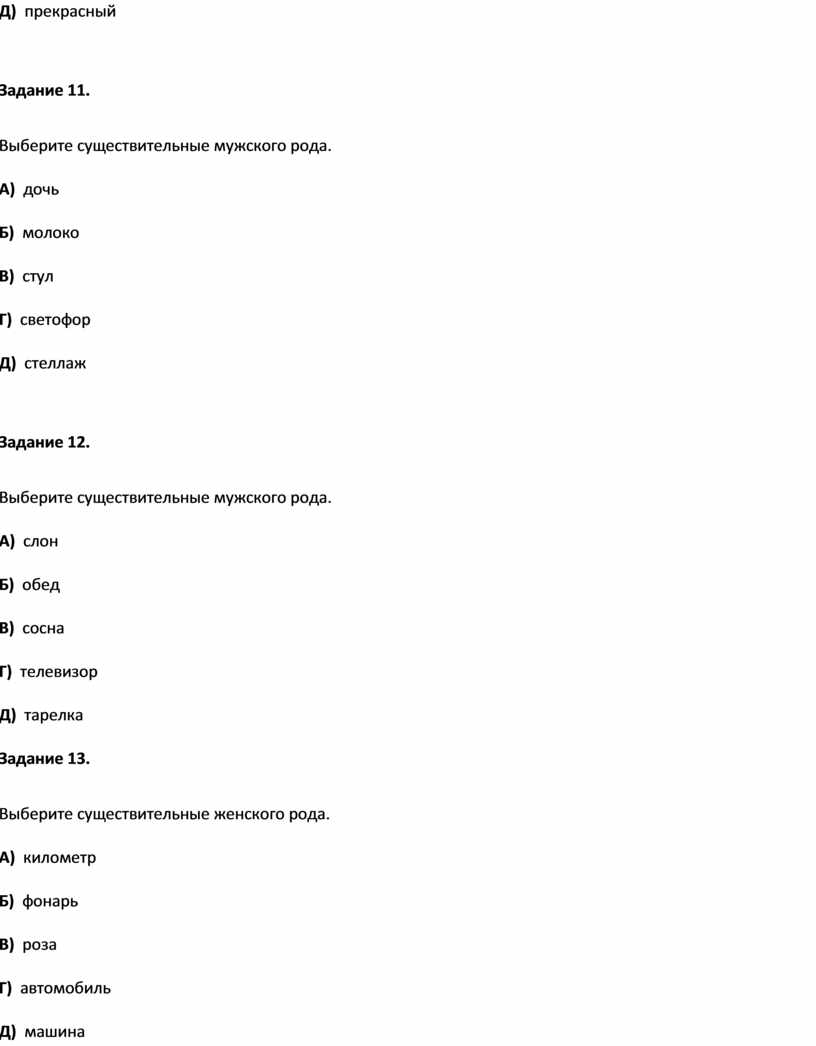 Д) прекрасный

Задание 11.

Выберите существительные мужского рода.

А) дочь

Б) молоко

В) стул

Г) светофор

Д) стеллаж

Задание 12.

Выберите существительные мужского рода.

А) слон

Б) обед

В) сосна

Г) телевизор

Д) тарелка

Задание 13.

Выберите существительные женского рода.

А) километр

Б) фонарь

В) роза

Г) автомобиль

Д) машина